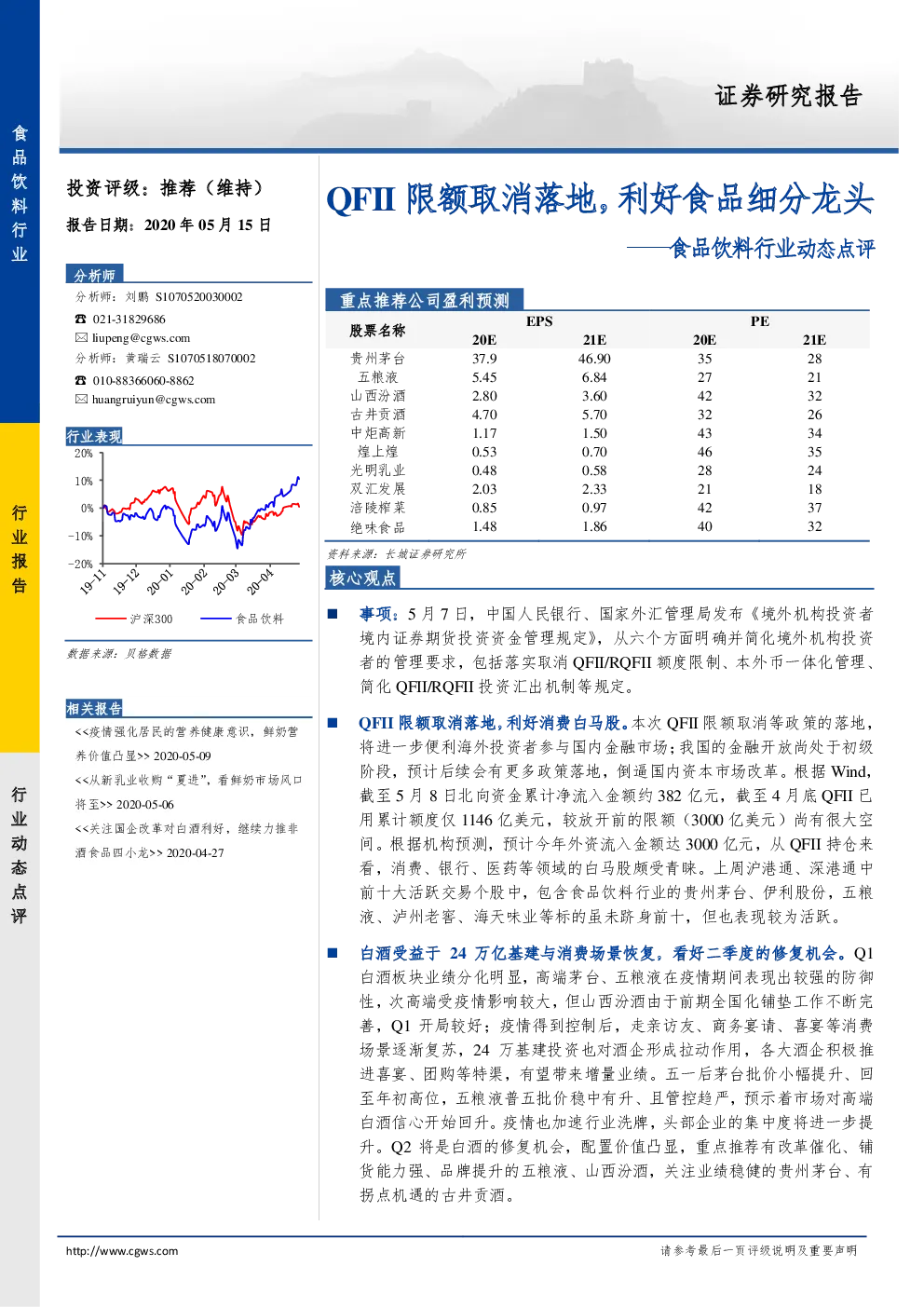 食品饮料行业

行业报告

行业动态点评

证券研究报告

投资评级：推荐（维持）

报告日期：2020 年 05 月 15 日

分析师

分析师：刘鹏 S1070520030002

☎ 021-31829686

✉ liupeng@cgws.com

分析师：黄瑞云 S1070518070002

☎ 010-88366060-8862

✉ huangruiyun@cgws.com

行业表现

20%
10%
0%
-10%
-20%
19-11
19-12
20-01
20-02
20-03
20-04

沪深300　食品饮料

数据来源：贝格数据

相关报告

<<疫情强化居民的营养健康意识，鲜奶营养价值凸显>> 2020-05-09

<<从新乳业收购“夏进”，看鲜奶市场风口将至>> 2020-05-06

<<关注国企改革对白酒利好，继续力推非酒食品四小龙>> 2020-04-27

QFII 限额取消落地，利好食品细分龙头

——食品饮料行业动态点评

重点推荐公司盈利预测

| 股票名称 | EPS 20E | EPS 21E | PE 20E | PE 21E |
|---|---|---|---|---|
| 贵州茅台 | 37.9 | 46.90 | 35 | 28 |
| 五粮液 | 5.45 | 6.84 | 27 | 21 |
| 山西汾酒 | 2.80 | 3.60 | 42 | 32 |
| 古井贡酒 | 4.70 | 5.70 | 32 | 26 |
| 中炬高新 | 1.17 | 1.50 | 43 | 34 |
| 煌上煌 | 0.53 | 0.70 | 46 | 35 |
| 光明乳业 | 0.48 | 0.58 | 28 | 24 |
| 双汇发展 | 2.03 | 2.33 | 21 | 18 |
| 涪陵榨菜 | 0.85 | 0.97 | 42 | 37 |
| 绝味食品 | 1.48 | 1.86 | 40 | 32 |

资料来源：长城证券研究所

核心观点

■ 事项：5 月 7 日，中国人民银行、国家外汇管理局发布《境外机构投资者境内证券期货投资资金管理规定》，从六个方面明确并简化境外机构投资者的管理要求，包括落实取消 QFII/RQFII 额度限制、本外币一体化管理、简化 QFII/RQFII 投资汇出机制等规定。

■ QFII 限额取消落地，利好消费白马股。本次 QFII 限额取消等政策的落地，将进一步便利海外投资者参与国内金融市场；我国的金融开放尚处于初级阶段，预计后续会有更多政策落地，倒逼国内资本市场改革。根据 Wind，截至 5 月 8 日北向资金累计净流入金额约 382 亿元，截至 4 月底 QFII 已用累计额度仅 1146 亿美元，较放开前的限额（3000 亿美元）尚有很大空间。根据机构预测，预计今年外资流入金额达 3000 亿元，从 QFII 持仓来看，消费、银行、医药等领域的白马股颇受青睐。上周沪港通、深港通中前十大活跃交易个股中，包含食品饮料行业的贵州茅台、伊利股份，五粮液、泸州老窖、海天味业等标的虽未跻身前十，但也表现较为活跃。

■ 白酒受益于 24 万亿基建与消费场景恢复，看好二季度的修复机会。Q1 白酒板块业绩分化明显，高端茅台、五粮液在疫情期间表现出较强的防御性，次高端受疫情影响较大，但山西汾酒由于前期全国化铺垫工作不断完善，Q1 开局较好；疫情得到控制后，走亲访友、商务宴请、喜宴等消费场景逐渐复苏，24 万基建投资也对酒企形成拉动作用，各大酒企积极推进喜宴、团购等特渠，有望带来增量业绩。五一后茅台批价小幅提升、回至年初高位，五粮液普五批价稳中有升、且管控趋严，预示着市场对高端白酒信心开始回升。疫情也加速行业洗牌，头部企业的集中度将进一步提升。Q2 将是白酒的修复机会，配置价值凸显，重点推荐有改革催化、铺货能力强、品牌提升的五粮液、山西汾酒，关注业绩稳健的贵州茅台、有拐点机遇的古井贡酒。

http://www.cgws.com

请参考最后一页评级说明及重要声明